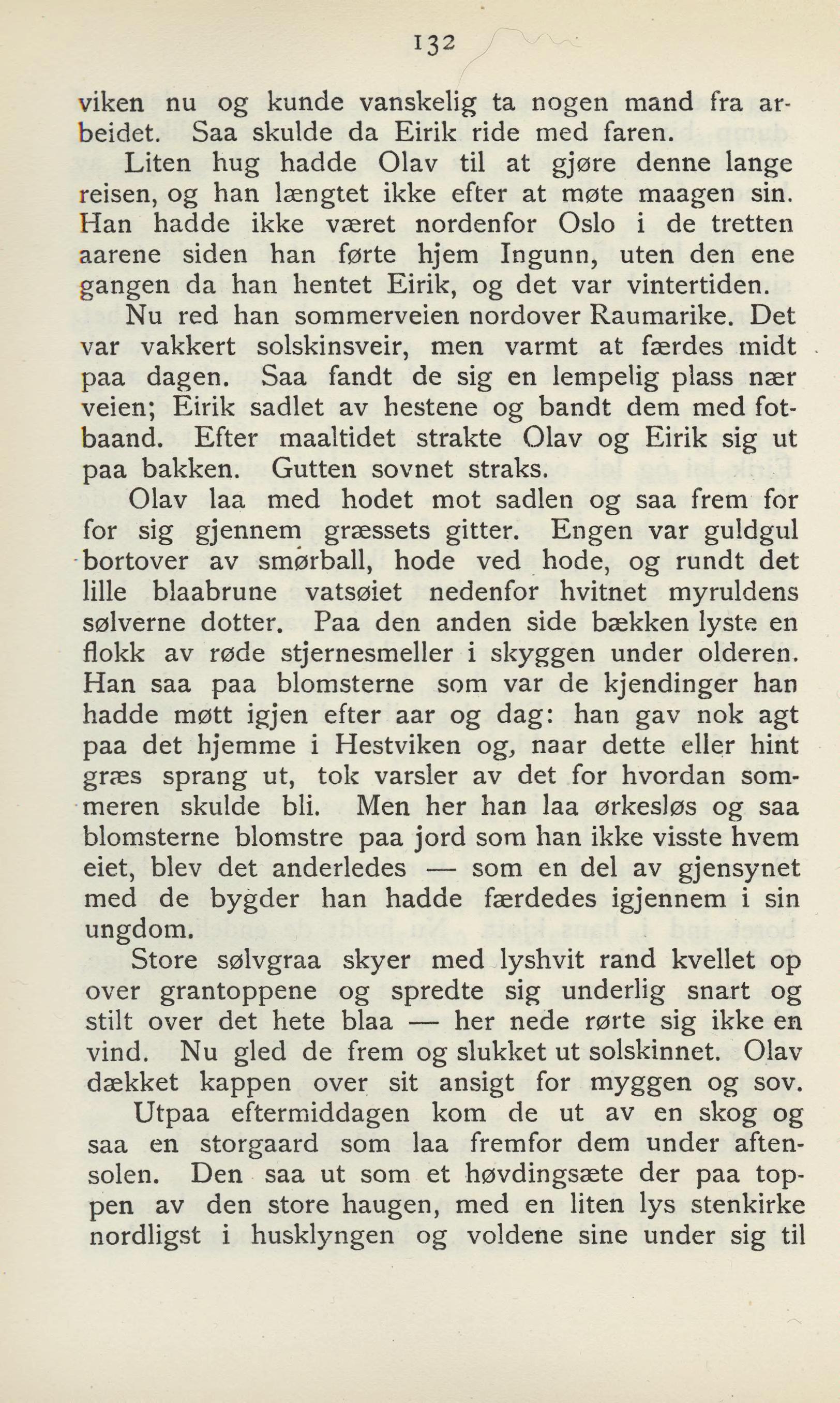 132

viken nu og kunde vanskelig ta nogen mand fra arbeidet. Saa skulde da Eirik ride med faren.

Liten hug hadde Olav til at gjøre denne lange reisen, og han længtet ikke efter at møte maagen sin. Han hadde ikke været nordenfor Oslo i de tretten aarene siden han førte hjem Ingunn, uten den ene gangen da han hentet Eirik, og det var vintertiden.

Nu red han sommerveien nordover Raumarike. Det var vakkert solskinsveir, men varmt at færdes midt paa dagen. Saa fandt de sig en lempelig plass nær veien; Eirik sadlet av hestene og bandt dem med fotbaand. Efter maaltidet strakte Olav og Eirik sig ut paa bakken. Gutten sovnet straks.

Olav laa med hodet mot sadlen og saa frem for for sig gjennem græssets gitter. Engen var guldgul bortover av smørball, hode ved hode, og rundt det lille blaabrune vatsøiet nedenfor hvitnet myruldens sølverne dotter. Paa den anden side bækken lyste en flokk av røde stjernesmeller i skyggen under olderen. Han saa paa blomsterne som var de kjendinger han hadde møtt igjen efter aar og dag: han gav nok agt paa det hjemme i Hestviken og, naar dette eller hint græs sprang ut, tok varsler av det for hvordan sommeren skulde bli. Men her han laa ørkesløs og saa blomsterne blomstre paa jord som han ikke visste hvem eiet, blev det anderledes — som en del av gjensynet med de bygder han hadde færdedes igjennem i sin ungdom.

Store sølvgraa skyer med lyshvit rand kvellet op over grantoppene og spredte sig underlig snart og stilt over det hete blaa — her nede rørte sig ikke en vind. Nu gled de frem og slukket ut solskinnet. Olav dækket kappen over sit ansigt for myggen og sov.

Utpaa eftermiddagen kom de ut av en skog og saa en storgaard som laa fremfor dem under aftensolen. Den saa ut som et høvdingsæte der paa toppen av den store haugen, med en liten lys stenkirke nordligst i husklyngen og voldene sine under sig til